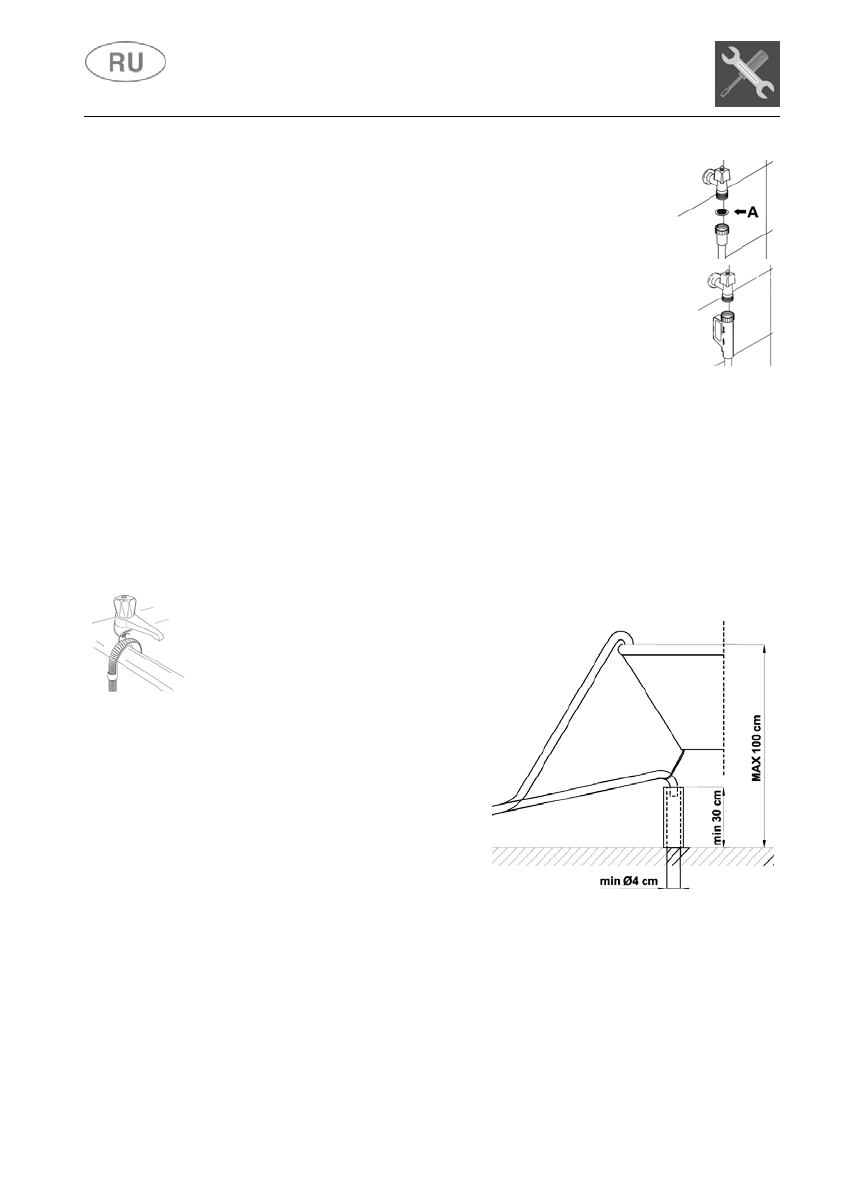 RU

A

MAX 100 cm

min 30 cm

min Ø4 cm